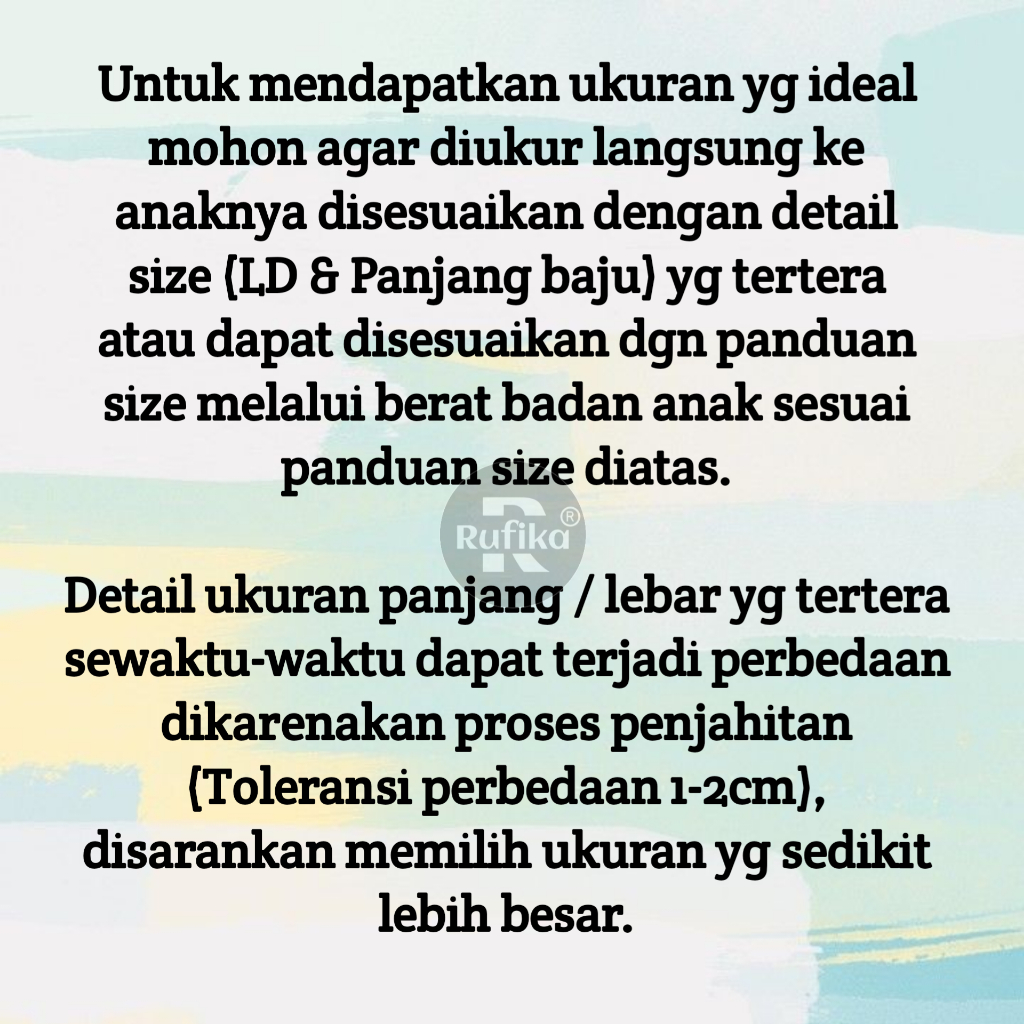 Untuk mendapatkan ukuran yg ideal mohon agar diukur langsung ke anaknya disesuaikan dengan detail size (LD & Panjang baju) yg tertera atau dapat disesuaikan dgn panduan size melalui berat badan anak sesuai panduan size diatas.

Detail ukuran panjang / lebar yg tertera sewaktu-waktu dapat terjadi perbedaan dikarenakan proses penjahitan (Toleransi perbedaan 1-2cm), disarankan memilih ukuran yg sedikit lebih besar.

Rufika®